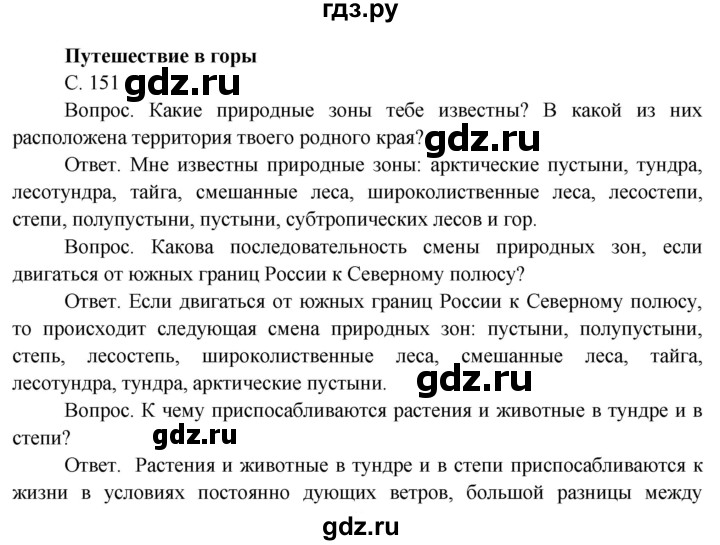 гдз.ру

Путешествие в горы

С. 151 gdz.ru

Вопрос. Какие природные зоны тебе известны? В какой из них расположена территория твоего родного края? gdz.ru

Ответ. Мне известны природные зоны: арктические пустыни, тундра, лесотундра, тайга, смешанные леса, широколиственные леса, лесостепи, степи, полупустыни, пустыни, субтропических лесов и гор.

Вопрос. Какова последовательность смены природных зон, если двигаться от южных границ России к Северному полюсу?

Ответ. Если двигаться от южных границ России к Северному полюсу, то происходит следующая смена природных зон: пустыни, полупустыни, степь, лесостепь, широколиственные леса, смешанные леса, тайга, лесотундра, тундра, арктические пустыни. gdz.ru

Вопрос. К чему приспосабливаются растения и животные в тундре и в степи? gdz.ru

Ответ. Растения и животные в тундре и в степи приспосабливаются к жизни в условиях постоянно дующих ветров, большой разницы между

gdz.ru